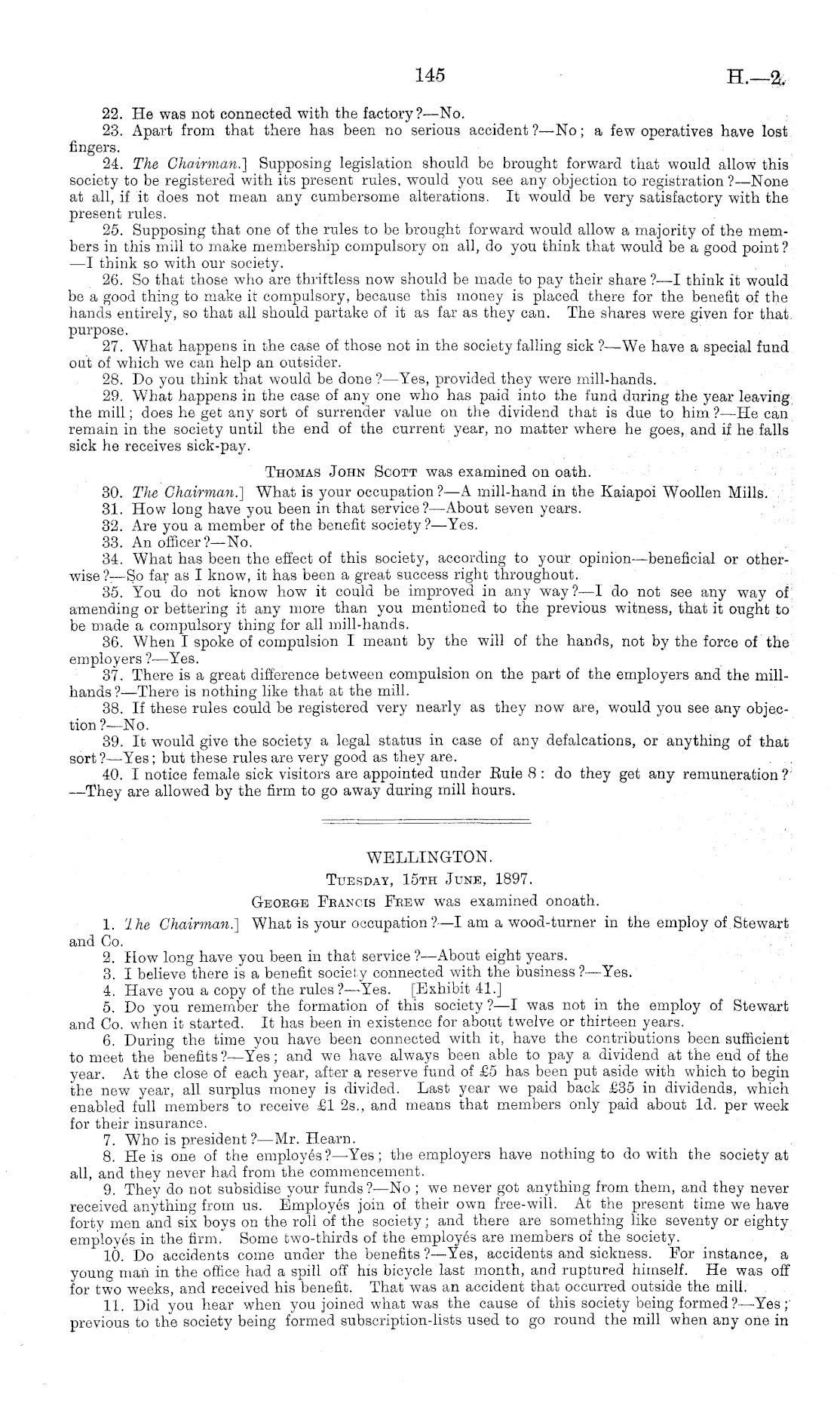 145

H.—2.

22. He was not connected with the factory?—No.

23. Apart from that there has been no serious accident?—No; a few operatives have lost fingers.

24. The Chairman.] Supposing legislation should be brought forward that would allow this society to be registered with its present rules, would you see any objection to registration?—None at all, if it does not mean any cumbersome alterations. It would be very satisfactory with the present rules.

25. Supposing that one of the rules to be brought forward would allow a majority of the members in this mill to make membership compulsory on all, do you think that would be a good point?—I think so with our society.

26. So that those who are thriftless now should be made to pay their share?—I think it would be a good thing to make it compulsory, because this money is placed there for the benefit of the hands entirely, so that all should partake of it as far as they can. The shares were given for that purpose.

27. What happens in the case of those not in the society falling sick?—We have a special fund out of which we can help an outsider.

28. Do you think that would be done?—Yes, provided they were mill-hands.

29. What happens in the case of any one who has paid into the fund during the year leaving the mill; does he get any sort of surrender value on the dividend that is due to him?—He can remain in the society until the end of the current year, no matter where he goes, and if he falls sick he receives sick-pay.

Thomas John Scott was examined on oath.

30. The Chairman.] What is your occupation?—A mill-hand in the Kaiapoi Woollen Mills.

31. How long have you been in that service?—About seven years.

32. Are you a member of the benefit society?—Yes.

33. An officer?—No.

34. What has been the effect of this society, according to your opinion—beneficial or otherwise?—So far as I know, it has been a great success right throughout.

35. You do not know how it could be improved in any way?—I do not see any way of amending or bettering it any more than you mentioned to the previous witness, that it ought to be made a compulsory thing for all mill-hands.

36. When I spoke of compulsion I meant by the will of the hands, not by the force of the employers?—Yes.

37. There is a great difference between compulsion on the part of the employers and the mill-hands?—There is nothing like that at the mill.

38. If these rules could be registered very nearly as they now are, would you see any objection?—No.

39. It would give the society a legal status in case of any defalcations, or anything of that sort?—Yes; but these rules are very good as they are.

40. I notice female sick visitors are appointed under Rule 8: do they get any remuneration?—They are allowed by the firm to go away during mill hours.

WELLINGTON.

Tuesday, 15th June, 1897.

George Francis Frew was examined onoath.

1. The Chairman.] What is your occupation?—I am a wood-turner in the employ of Stewart and Co.

2. How long have you been in that service?—About eight years.

3. I believe there is a benefit society connected with the business?—Yes.

4. Have you a copy of the rules?—Yes. [Exhibit 41.]

5. Do you remember the formation of this society?—I was not in the employ of Stewart and Co. when it started. It has been in existence for about twelve or thirteen years.

6. During the time you have been connected with it, have the contributions been sufficient to meet the benefits?—Yes; and we have always been able to pay a dividend at the end of the year. At the close of each year, after a reserve fund of £5 has been put aside with which to begin the new year, all surplus money is divided. Last year we paid back £35 in dividends, which enabled full members to receive £1 2s., and means that members only paid about 1d. per week for their insurance.

7. Who is president?—Mr. Hearn.

8. He is one of the employés?—Yes; the employers have nothing to do with the society at all, and they never had from the commencement.

9. They do not subsidise your funds?—No; we never got anything from them, and they never received anything from us. Employés join of their own free-will. At the present time we have forty men and six boys on the roll of the society; and there are something like seventy or eighty employés in the firm. Some two-thirds of the employés are members of the society.

10. Do accidents come under the benefits?—Yes, accidents and sickness. For instance, a young man in the office had a spill off his bicycle last month, and ruptured himself. He was off for two weeks, and received his benefit. That was an accident that occurred outside the mill.

11. Did you hear when you joined what was the cause of this society being formed?—Yes; previous to the society being formed subscription-lists used to go round the mill when any one in